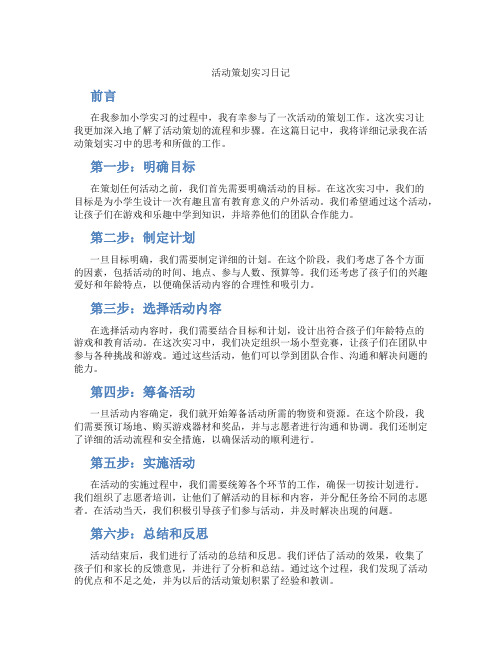 活动策划实习日记

前言

在我参加小学实习的过程中，我有幸参与了一次活动的策划工作。这次实习让我更加深入地了解了活动策划的流程和步骤。在这篇日记中，我将详细记录我在活动策划实习中的思考和所做的工作。

第一步：明确目标

在策划任何活动之前，我们首先需要明确活动的目标。在这次实习中，我们的目标是为小学生设计一次有趣且富有教育意义的户外活动。我们希望通过这个活动，让孩子们在游戏和乐趣中学到知识，并培养他们的团队合作能力。

第二步：制定计划

一旦目标明确，我们需要制定详细的计划。在这个阶段，我们考虑了各个方面的因素，包括活动的时间、地点、参与人数、预算等。我们还考虑了孩子们的兴趣爱好和年龄特点，以便确保活动内容的合理性和吸引力。

第三步：选择活动内容

在选择活动内容时，我们需要结合目标和计划，设计出符合孩子们年龄特点的游戏和教育活动。在这次实习中，我们决定组织一场小型竞赛，让孩子们在团队中参与各种挑战和游戏。通过这些活动，他们可以学到团队合作、沟通和解决问题的能力。

第四步：筹备活动

一旦活动内容确定，我们就开始筹备活动所需的物资和资源。在这个阶段，我们需要预订场地、购买游戏器材和奖品，并与志愿者进行沟通和协调。我们还制定了详细的活动流程和安全措施，以确保活动的顺利进行。

第五步：实施活动

在活动的实施过程中，我们需要统筹各个环节的工作，确保一切按计划进行。我们组织了志愿者培训，让他们了解活动的目标和内容，并分配任务给不同的志愿者。在活动当天，我们积极引导孩子们参与活动，并及时解决出现的问题。

第六步：总结和反思

活动结束后，我们进行了活动的总结和反思。我们评估了活动的效果，收集了孩子们和家长的反馈意见，并进行了分析和总结。通过这个过程，我们发现了活动的优点和不足之处，并为以后的活动策划积累了经验和教训。